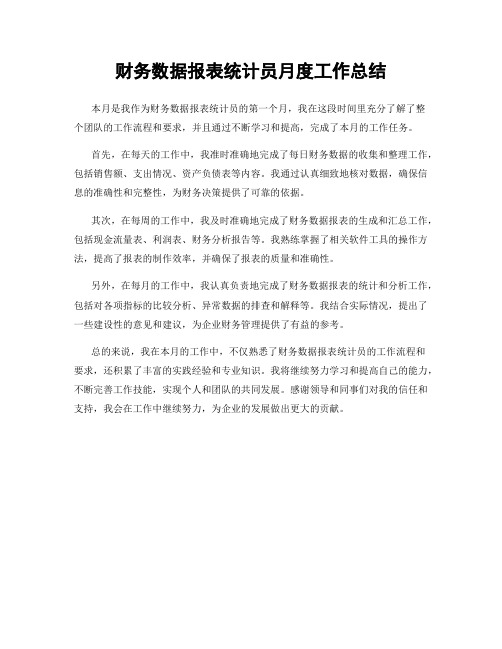 财务数据报表统计员月度工作总结

本月是我作为财务数据报表统计员的第一个月，我在这段时间里充分了解了整个团队的工作流程和要求，并且通过不断学习和提高，完成了本月的工作任务。

首先，在每天的工作中，我准时准确地完成了每日财务数据的收集和整理工作，包括销售额、支出情况、资产负债表等内容。我通过认真细致地核对数据，确保信息的准确性和完整性，为财务决策提供了可靠的依据。

其次，在每周的工作中，我及时准确地完成了财务数据报表的生成和汇总工作，包括现金流量表、利润表、财务分析报告等。我熟练掌握了相关软件工具的操作方法，提高了报表的制作效率，并确保了报表的质量和准确性。

另外，在每月的工作中，我认真负责地完成了财务数据报表的统计和分析工作，包括对各项指标的比较分析、异常数据的排查和解释等。我结合实际情况，提出了一些建设性的意见和建议，为企业财务管理提供了有益的参考。

总的来说，我在本月的工作中，不仅熟悉了财务数据报表统计员的工作流程和要求，还积累了丰富的实践经验和专业知识。我将继续努力学习和提高自己的能力，不断完善工作技能，实现个人和团队的共同发展。感谢领导和同事们对我的信任和支持，我会在工作中继续努力，为企业的发展做出更大的贡献。